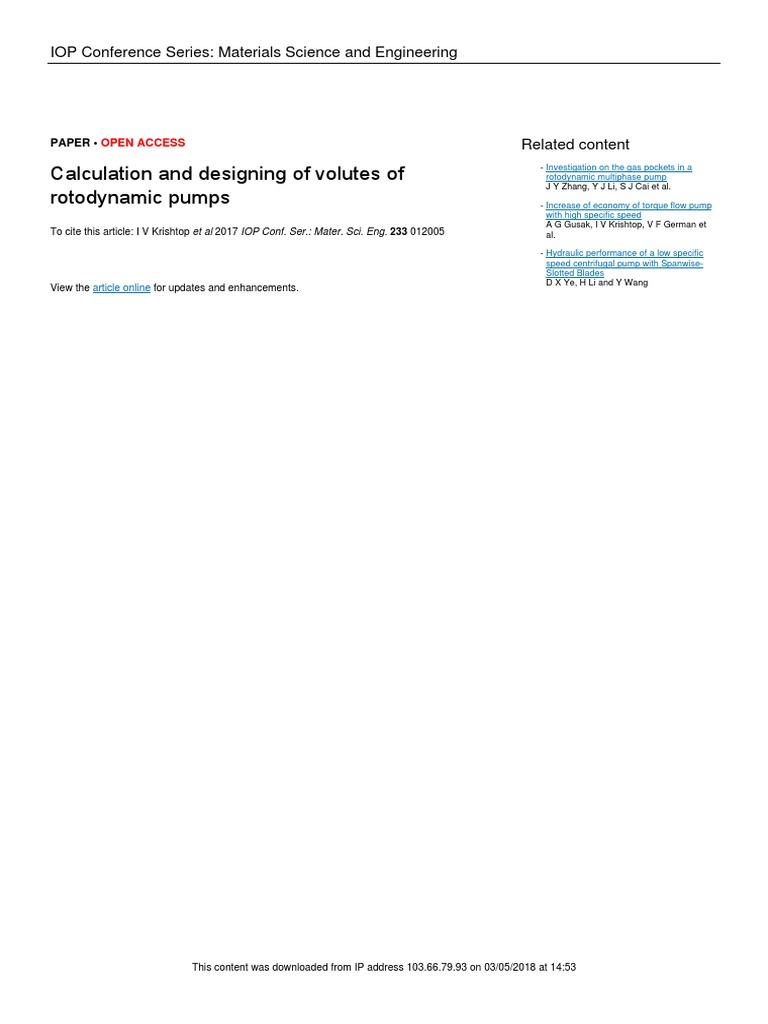 IOP Conference Series: Materials Science and Engineering

PAPER • OPEN ACCESS

Calculation and designing of volutes of rotodynamic pumps

To cite this article: I V Krishtop et al 2017 IOP Conf. Ser.: Mater. Sci. Eng. 233 012005

View the article online for updates and enhancements.

Related content

- Investigation on the gas pockets in a rotodynamic multiphase pump
J Y Zhang, Y J Li, S J Cai et al.

- Increase of economy of torque flow pump with high specific speed
A G Gusak, I V Krishtop, V F German et al.

- Hydraulic performance of a low specific speed centrifugal pump with Spanwise-Slotted Blades
D X Ye, H Li and Y Wang

This content was downloaded from IP address 103.66.79.93 on 03/05/2018 at 14:53